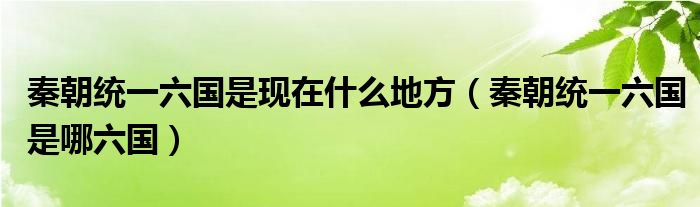 秦朝统一六国是现在什么地方（秦朝统一六国是哪六国）